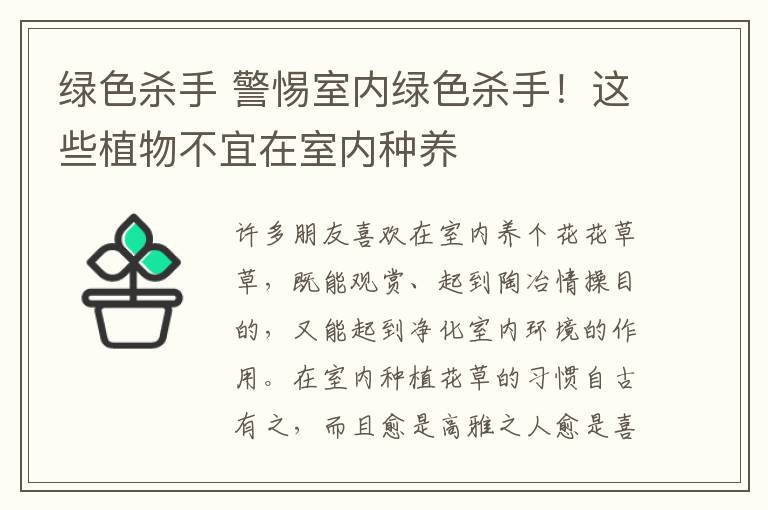 绿色杀手 警惕室内绿色杀手！这些植物不宜在室内种养

许多朋友喜欢在室内养个花花草草，既能观赏、起到陶冶情操目的，又能起到净化室内环境的作用。在室内种植花草的习惯自古有之，而且愈是高雅之人愈是喜